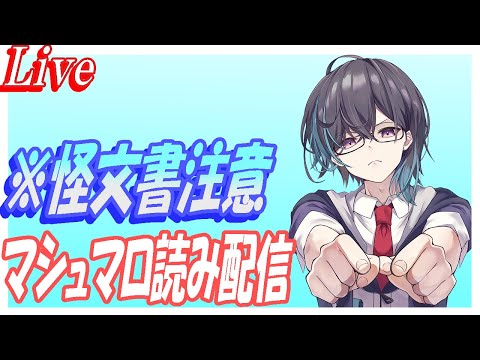 Live

※怪文書注意

マシュマロ読み配信